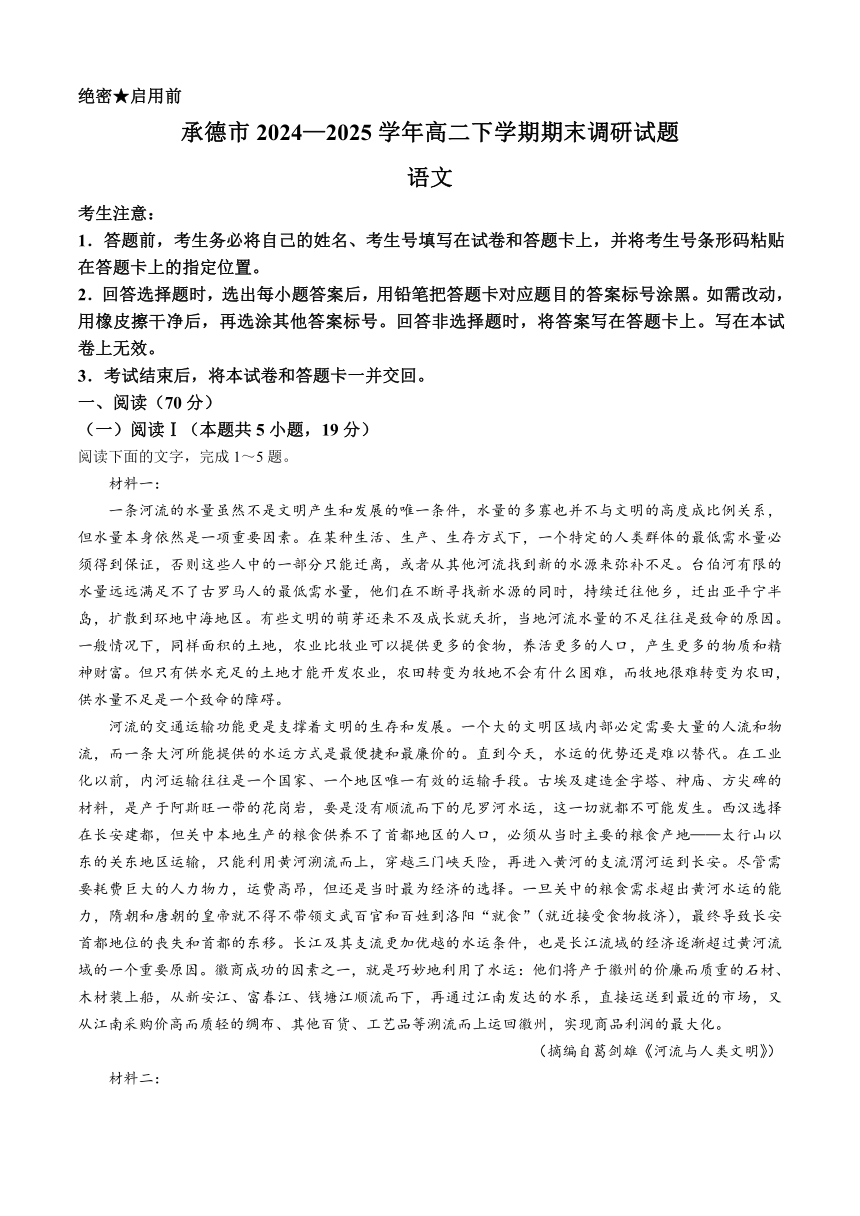 绝密★启用前

承德市 2024—2025 学年高二下学期期末调研试题

语文

考生注意：

1．答题前，考生务必将自己的姓名、考生号填写在试卷和答题卡上，并将考生号条形码粘贴在答题卡上的指定位置。

2．回答选择题时，选出每小题答案后，用铅笔把答题卡对应题目的答案标号涂黑。如需改动，用橡皮擦干净后，再选涂其他答案标号。回答非选择题时，将答案写在答题卡上。写在本试卷上无效。

3．考试结束后，将本试卷和答题卡一并交回。

一、阅读（70 分）

（一）阅读Ⅰ（本题共 5 小题，19 分）

阅读下面的文字，完成 1～5 题。

材料一：

一条河流的水量虽然不是文明产生和发展的唯一条件，水量的多寡也并不与文明的高度成比例关系，但水量本身依然是一项重要因素。在某种生活、生产、生存方式下，一个特定的人类群体的最低需水量必须得到保证，否则这些人中的一部分只能迁离，或者从其他河流找到新的水源来弥补不足。台伯河有限的水量远远满足不了古罗马人的最低需水量，他们在不断寻找新水源的同时，持续迁往他乡，迁出亚平宁半岛，扩散到环地中海地区。有些文明的萌芽还来不及成长就夭折，当地河流水量的不足往往是致命的原因。一般情况下，同样面积的土地，农业比牧业可以提供更多的食物，养活更多的人口，产生更多的物质和精神财富。但只有供水充足的土地才能开发农业，农田转变为牧地不会有什么困难，而牧地很难转变为农田，供水量不足是一个致命的障碍。

河流的交通运输功能更是支撑着文明的生存和发展。一个大的文明区域内部必定需要大量的人流和物流，而一条大河所能提供的水运方式是最便捷和最廉价的。直到今天，水运的优势还是难以替代。在工业化以前，内河运输往往是一个国家、一个地区唯一有效的运输手段。古埃及建造金字塔、神庙、方尖碑的材料，是产于阿斯旺一带的花岗岩，要是没有顺流而下的尼罗河水运，这一切就都不可能发生。西汉选择在长安建都，但关中本地生产的粮食供养不了首都地区的人口，必须从当时主要的粮食产地——太行山以东的关东地区运输，只能利用黄河溯流而上，穿越三门峡天险，再进入黄河的支流渭河运到长安。尽管需要耗费巨大的人力物力，运费高昂，但还是当时最为经济的选择。一旦关中的粮食需求超出黄河水运的能力，隋朝和唐朝的皇帝就不得不带领文武百官和百姓到洛阳“就食”（就近接受食物救济），最终导致长安首都地位的丧失和首都的东移。长江及其支流更加优越的水运条件，也是长江流域的经济逐渐超过黄河流域的一个重要原因。徽商成功的因素之一，就是巧妙地利用了水运：他们将产于徽州的价廉而质重的石材、木材装上船，从新安江、富春江、钱塘江顺流而下，再通过江南发达的水系，直接运送到最近的市场，又从江南采购价高而质轻的绸布、其他百货、工艺品等溯流而上运回徽州，实现商品利润的最大化。

（摘编自葛剑雄《河流与人类文明》）

材料二：